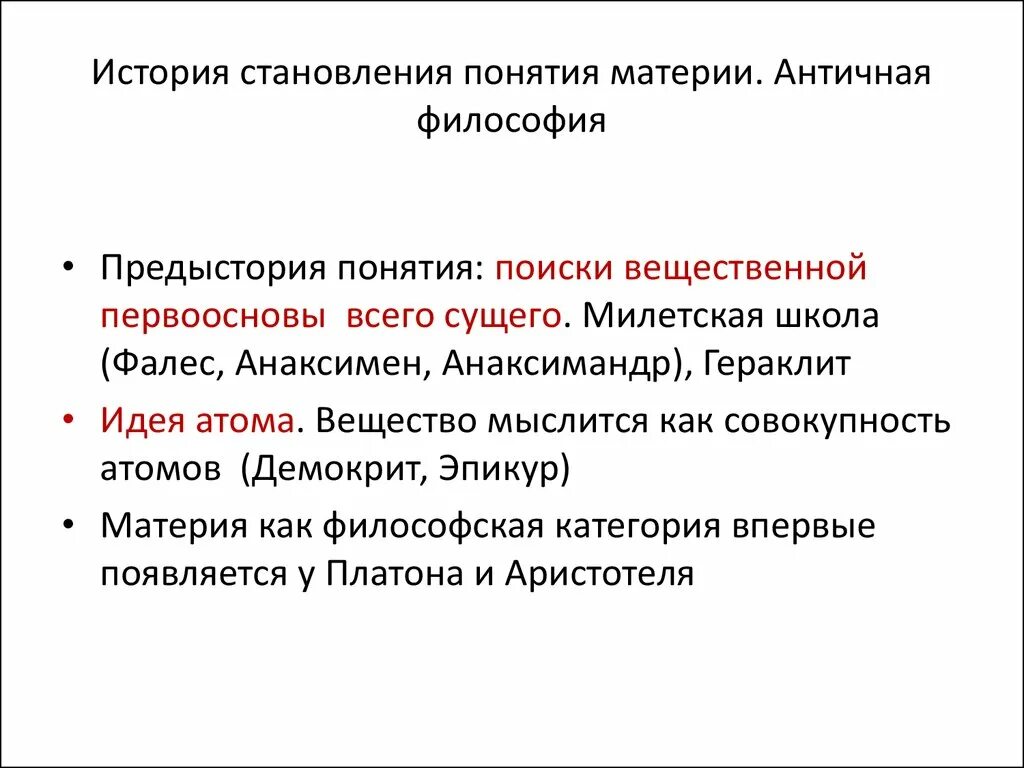 История становления понятия материи. Античная философия

• Предыстория понятия: поиски вещественной первоосновы всего сущего. Милетская школа (Фалес, Анаксимен, Анаксимандр), Гераклит

• Идея атома. Вещество мыслится как совокупность атомов (Демокрит, Эпикур)

• Материя как философская категория впервые появляется у Платона и Аристотеля